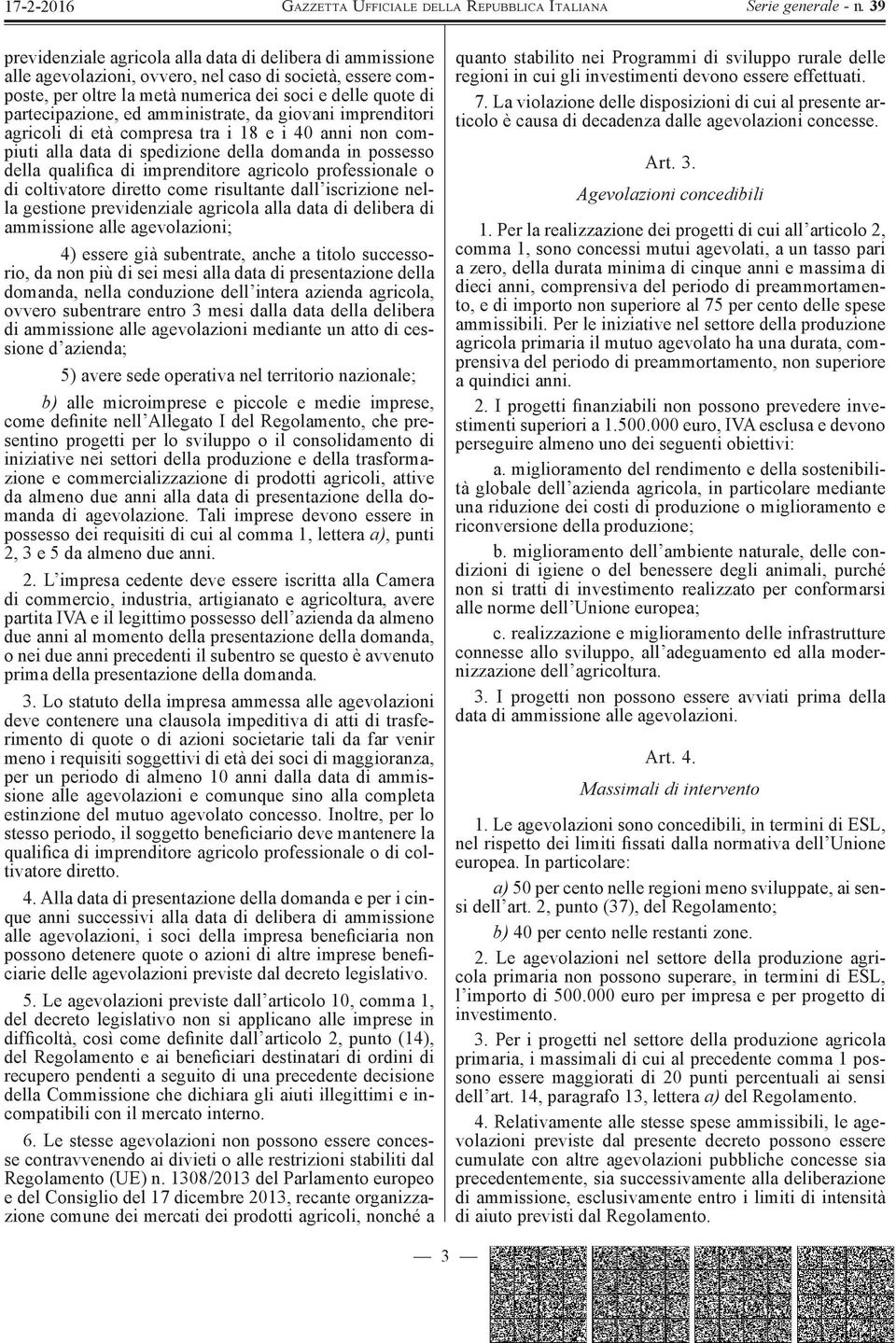 17-2-2016 GAZZETTA UFFICIALE DELLA REPUBBLICA ITALIANA Serie generale - n. 39

previdenziale agricola alla data di delibera di ammissione alle agevolazioni, ovvero, nel caso di società, essere composte, per oltre la metà numerica dei soci e delle quote di partecipazione, ed amministrate, da giovani imprenditori agricoli di età compresa tra i 18 e i 40 anni non compiuti alla data di spedizione della domanda in possesso della qualifica di imprenditore agricolo professionale o di coltivatore diretto come risultante dall'iscrizione nella gestione previdenziale agricola alla data di delibera di ammissione alle agevolazioni;

4) essere già subentrate, anche a titolo successorio, da non più di sei mesi alla data di presentazione della domanda, nella conduzione dell'intera azienda agricola, ovvero subentrare entro 3 mesi dalla data della delibera di ammissione alle agevolazioni mediante un atto di cessione d'azienda;

5) avere sede operativa nel territorio nazionale;

b) alle microimprese e piccole e medie imprese, come definite nell'Allegato I del Regolamento, che presentino progetti per lo sviluppo o il consolidamento di iniziative nei settori della produzione e della trasformazione e commercializzazione di prodotti agricoli, attive da almeno due anni alla data di presentazione della domanda di agevolazione. Tali imprese devono essere in possesso dei requisiti di cui al comma 1, lettera a), punti 2, 3 e 5 da almeno due anni.

2. L'impresa cedente deve essere iscritta alla Camera di commercio, industria, artigianato e agricoltura, avere partita IVA e il legittimo possesso dell'azienda da almeno due anni al momento della presentazione della domanda, o nei due anni precedenti il subentro se questo è avvenuto prima della presentazione della domanda.

3. Lo statuto della impresa ammessa alle agevolazioni deve contenere una clausola impeditiva di atti di trasferimento di quote o di azioni societarie tali da far venir meno i requisiti soggettivi di età dei soci di maggioranza, per un periodo di almeno 10 anni dalla data di ammissione alle agevolazioni e comunque sino alla completa estinzione del mutuo agevolato concesso. Inoltre, per lo stesso periodo, il soggetto beneficiario deve mantenere la qualifica di imprenditore agricolo professionale o di coltivatore diretto.

4. Alla data di presentazione della domanda e per i cinque anni successivi alla data di delibera di ammissione alle agevolazioni, i soci della impresa beneficiaria non possono detenere quote o azioni di altre imprese beneficiarie delle agevolazioni previste dal decreto legislativo.

5. Le agevolazioni previste dall'articolo 10, comma 1, del decreto legislativo non si applicano alle imprese in difficoltà, così come definite dall'articolo 2, punto (14), del Regolamento e ai beneficiari destinatari di ordini di recupero pendenti a seguito di una precedente decisione della Commissione che dichiara gli aiuti illegittimi e incompatibili con il mercato interno.

6. Le stesse agevolazioni non possono essere concesse contravvenendo ai divieti o alle restrizioni stabiliti dal Regolamento (UE) n. 1308/2013 del Parlamento europeo e del Consiglio del 17 dicembre 2013, recante organizzazione comune dei mercati dei prodotti agricoli, nonché a quanto stabilito nei Programmi di sviluppo rurale delle regioni in cui gli investimenti devono essere effettuati.

7. La violazione delle disposizioni di cui al presente articolo è causa di decadenza dalle agevolazioni concesse.

Art. 3.

Agevolazioni concedibili

1. Per la realizzazione dei progetti di cui all'articolo 2, comma 1, sono concessi mutui agevolati, a un tasso pari a zero, della durata minima di cinque anni e massima di dieci anni, comprensiva del periodo di preammortamento, e di importo non superiore al 75 per cento delle spese ammissibili. Per le iniziative nel settore della produzione agricola primaria il mutuo agevolato ha una durata, comprensiva del periodo di preammortamento, non superiore a quindici anni.

2. I progetti finanziabili non possono prevedere investimenti superiori a 1.500.000 euro, IVA esclusa e devono perseguire almeno uno dei seguenti obiettivi:

a. miglioramento del rendimento e della sostenibilità globale dell'azienda agricola, in particolare mediante una riduzione dei costi di produzione o miglioramento e riconversione della produzione;

b. miglioramento dell'ambiente naturale, delle condizioni di igiene o del benessere degli animali, purché non si tratti di investimento realizzato per conformarsi alle norme dell'Unione europea;

c. realizzazione e miglioramento delle infrastrutture connesse allo sviluppo, all'adeguamento ed alla modernizzazione dell'agricoltura.

3. I progetti non possono essere avviati prima della data di ammissione alle agevolazioni.

Art. 4.

Massimali di intervento

1. Le agevolazioni sono concedibili, in termini di ESL, nel rispetto dei limiti fissati dalla normativa dell'Unione europea. In particolare:

a) 50 per cento nelle regioni meno sviluppate, ai sensi dell'art. 2, punto (37), del Regolamento;

b) 40 per cento nelle restanti zone.

2. Le agevolazioni nel settore della produzione agricola primaria non possono superare, in termini di ESL, l'importo di 500.000 euro per impresa e per progetto di investimento.

3. Per i progetti nel settore della produzione agricola primaria, i massimali di cui al precedente comma 1 possono essere maggiorati di 20 punti percentuali ai sensi dell'art. 14, paragrafo 13, lettera a) del Regolamento.

4. Relativamente alle stesse spese ammissibili, le agevolazioni previste dal presente decreto possono essere cumulate con altre agevolazioni pubbliche concesse sia precedentemente, sia successivamente alla deliberazione di ammissione, esclusivamente entro i limiti di intensità di aiuto previsti dal Regolamento.

— 3 —